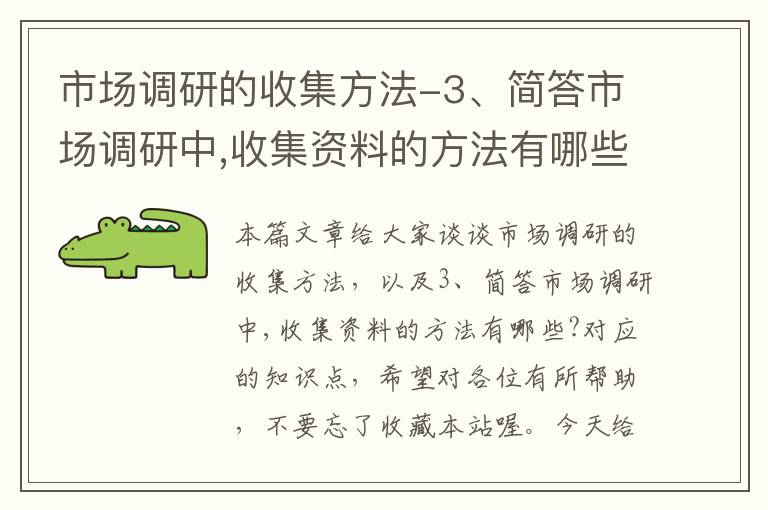 市场调研的收集方法-3、简答市场调研中,收集资料的方法有哪些

本篇文章给大家谈谈市场调研的收集方法，以及3、简答市场调研中,收集资料的方法有哪些?对应的知识点，希望对各位有所帮助，不要忘了收藏本站喔。今天给